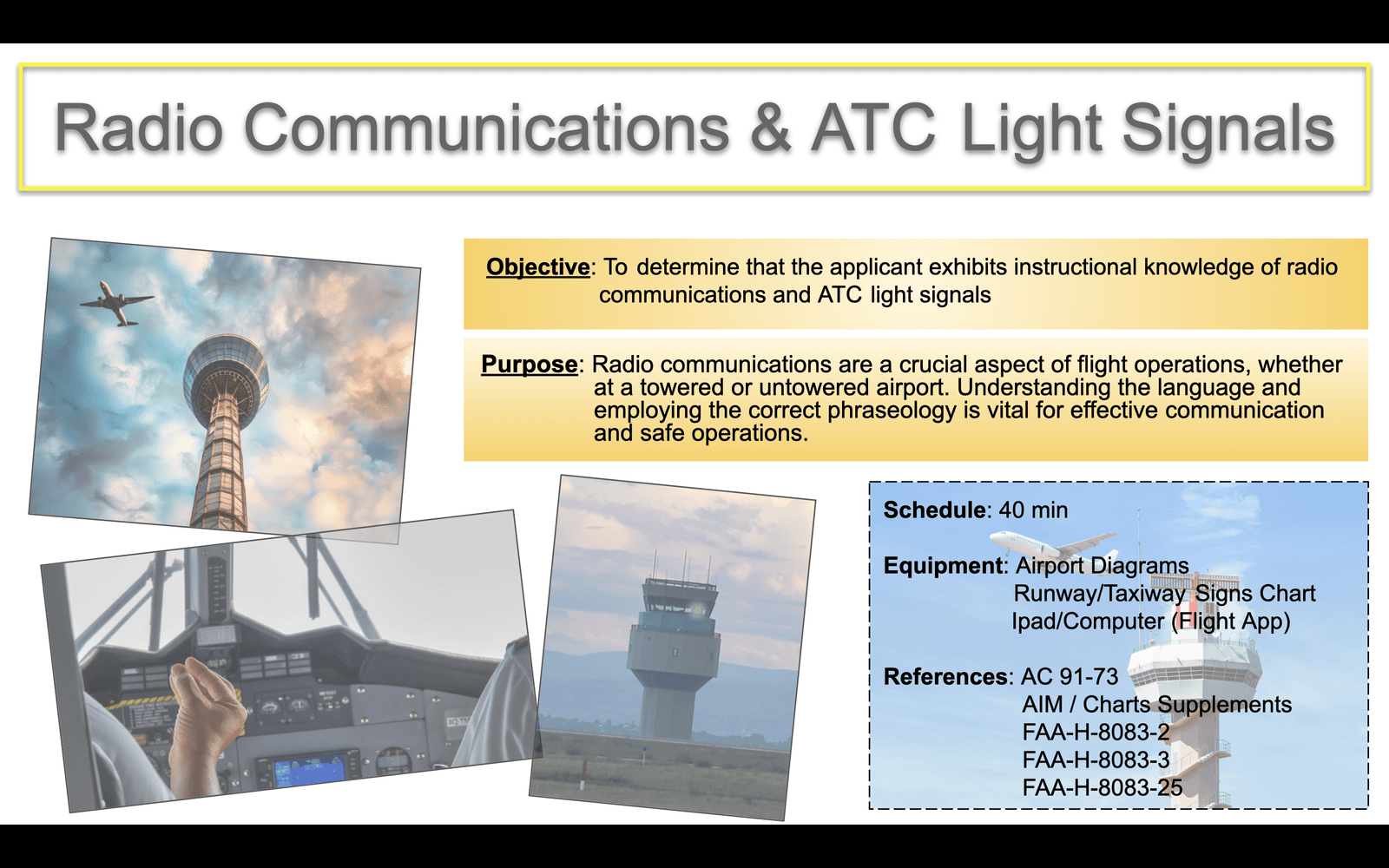 Radio Communications & ATC Light Signals

Objective: To determine that the applicant exhibits instructional knowledge of radio communications and ATC light signals

Purpose: Radio communications are a crucial aspect of flight operations, whether at a towered or untowered airport. Understanding the language and employing the correct phraseology is vital for effective communication and safe operations.

Schedule: 40 min

Equipment: Airport Diagrams
Runway/Taxiway Signs Chart
Ipad/Computer (Flight App)

References: AC 91-73
AIM / Charts Supplements
FAA-H-8083-2
FAA-H-8083-3
FAA-H-8083-25